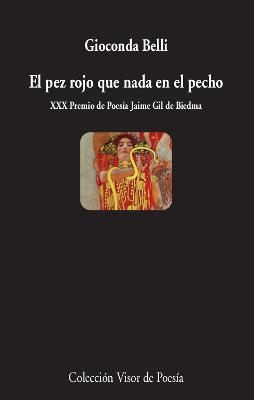 Gioconda Belli

El pez rojo que nada en el pecho

XXX Premio de Poesía Jaime Gil de Biedma

Colección Visor de Poesía